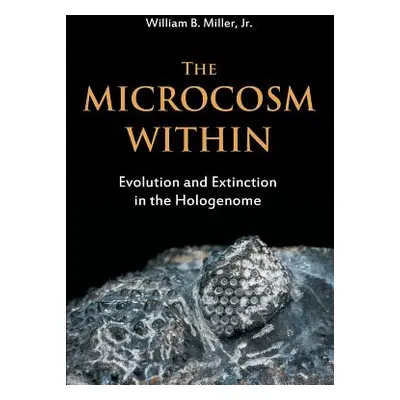 William B. Miller, Jr.

THE MICROCOSM WITHIN

Evolution and Extinction in the Hologenome